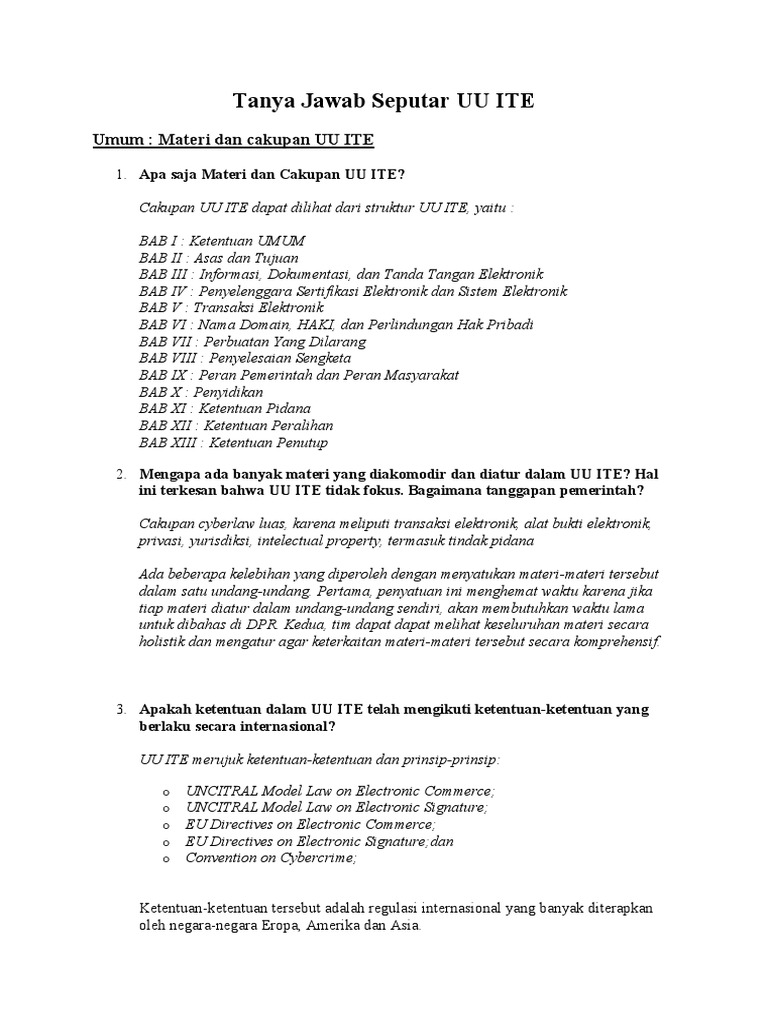 Tanya Jawab Seputar UU ITE

Umum : Materi dan cakupan UU ITE

1. Apa saja Materi dan Cakupan UU ITE?

Cakupan UU ITE dapat dilihat dari struktur UU ITE, yaitu :

BAB I : Ketentuan UMUM
BAB II : Asas dan Tujuan
BAB III : Informasi, Dokumentasi, dan Tanda Tangan Elektronik
BAB IV : Penyelenggara Sertifikasi Elektronik dan Sistem Elektronik
BAB V : Transaksi Elektronik
BAB VI : Nama Domain, HAKI, dan Perlindungan Hak Pribadi
BAB VII : Perbuatan Yang Dilarang
BAB VIII : Penyelesaian Sengketa
BAB IX : Peran Pemerintah dan Peran Masyarakat
BAB X : Penyidikan
BAB XI : Ketentuan Pidana
BAB XII : Ketentuan Peralihan
BAB XIII : Ketentuan Penutup

2. Mengapa ada banyak materi yang diakomodir dan diatur dalam UU ITE? Hal ini terkesan bahwa UU ITE tidak fokus. Bagaimana tanggapan pemerintah?

Cakupan cyberlaw luas, karena meliputi transaksi elektronik, alat bukti elektronik, privasi, yurisdiksi, intelectual property, termasuk tindak pidana

Ada beberapa kelebihan yang diperoleh dengan menyatukan materi-materi tersebut dalam satu undang-undang. Pertama, penyatuan ini menghemat waktu karena jika tiap materi diatur dalam undang-undang sendiri, akan membutuhkan waktu lama untuk dibahas di DPR. Kedua, tim dapat dapat melihat keseluruhan materi secara holistik dan mengatur agar keterkaitan materi-materi tersebut secara komprehensif.

3. Apakah ketentuan dalam UU ITE telah mengikuti ketentuan-ketentuan yang berlaku secara internasional?

UU ITE merujuk ketentuan-ketentuan dan prinsip-prinsip:

o UNCITRAL Model Law on Electronic Commerce;
o UNCITRAL Model Law on Electronic Signature;
o EU Directives on Electronic Commerce;
o EU Directives on Electronic Signature;dan
o Convention on Cybercrime;

Ketentuan-ketentuan tersebut adalah regulasi internasional yang banyak diterapkan oleh negara-negara Eropa, Amerika dan Asia.